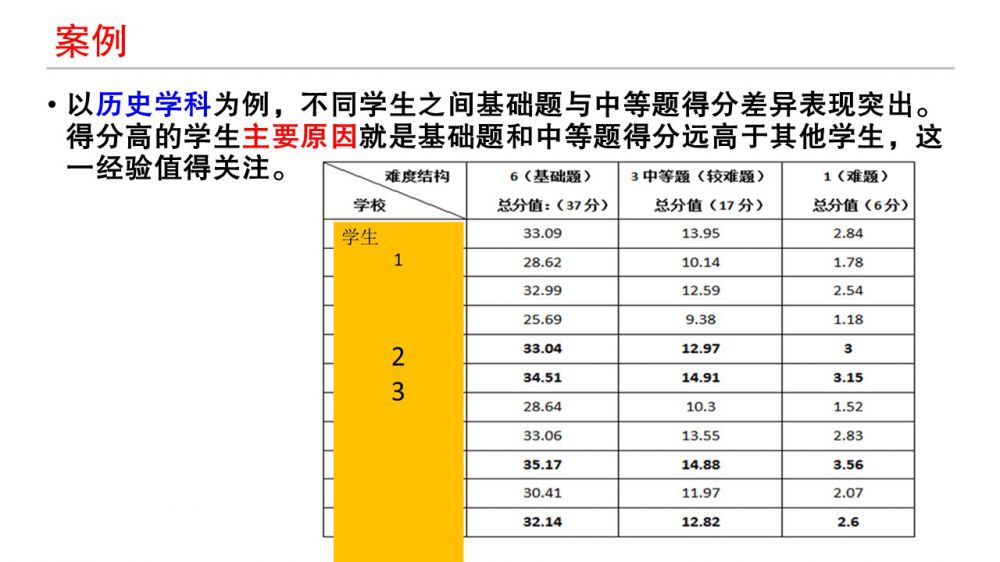 案例

• 以历史学科为例，不同学生之间基础题与中等题得分差异表现突出。得分高的学生主要原因就是基础题和中等题得分远高于其他学生，这一经验值得关注。

| 难度结构 学校 | 6（基础题）总分值：（37分） | 3中等题（较难题）总分值（17分） | 1（难题）总分值（6分） |
|---|---|---|---|
| 学生 | 33.09 | 13.95 | 2.84 |
| 1 | 28.62 | 10.14 | 1.78 |
|  | 32.99 | 12.59 | 2.54 |
|  | 25.69 | 9.38 | 1.18 |
| 2 | 33.04 | 12.97 | 3 |
| 3 | 34.51 | 14.91 | 3.15 |
|  | 28.64 | 10.3 | 1.52 |
|  | 33.06 | 13.55 | 2.83 |
|  | 35.17 | 14.88 | 3.56 |
|  | 30.41 | 11.97 | 2.07 |
|  | 32.14 | 12.82 | 2.6 |